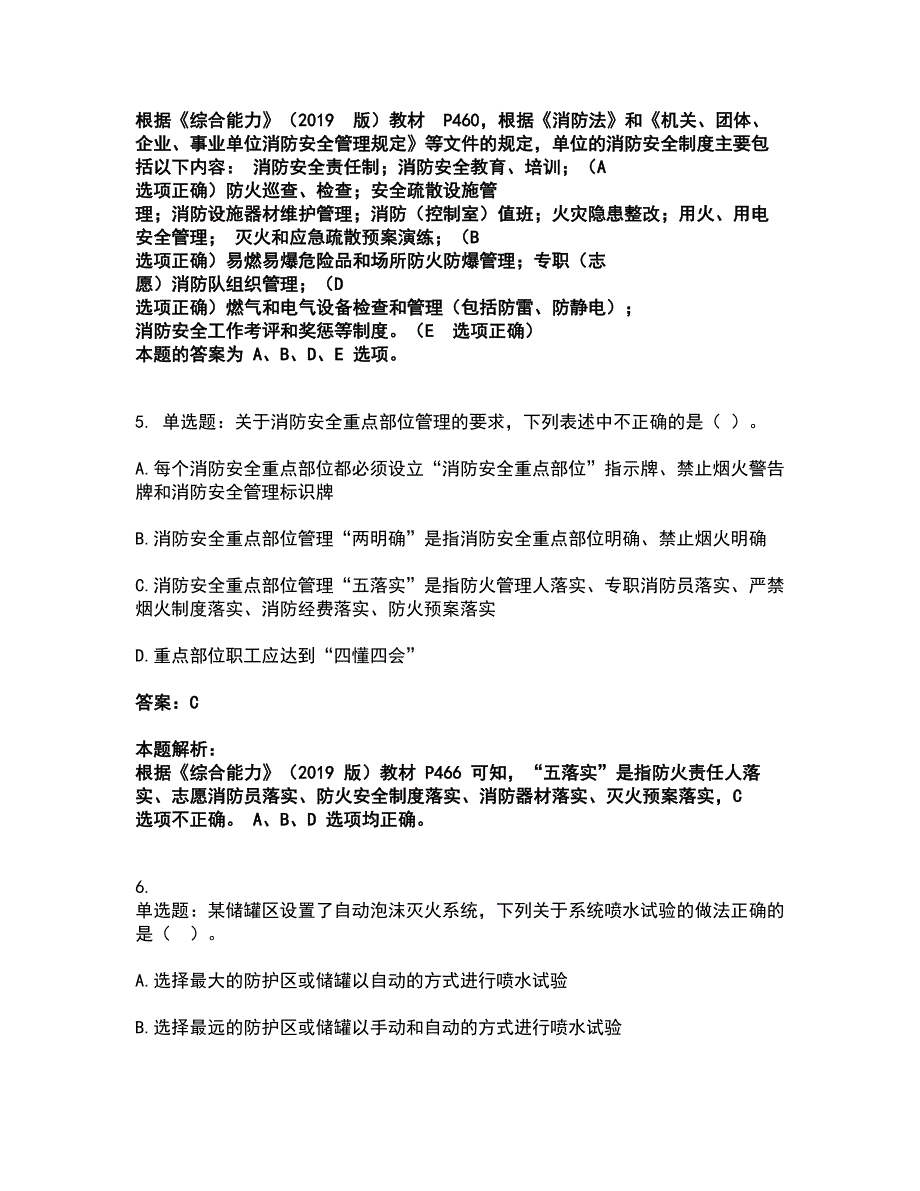 根据《综合能力》（2019 版）教材 P460，根据《消防法》和《机关、团体、企业、事业单位消防安全管理规定》等文件的规定，单位的消防安全制度主要包括以下内容： 消防安全责任制；消防安全教育、培训；（A 选项正确）防火巡查、检查；安全疏散设施管理；消防设施器材维护管理；消防（控制室）值班；火灾隐患整改；用火、用电安全管理； 灭火和应急疏散预案演练；（B 选项正确）易燃易爆危险品和场所防火防爆管理；专职（志愿）消防队组织管理；（D 选项正确）燃气和电气设备检查和管理（包括防雷、防静电）；消防安全工作考评和奖惩等制度。（E 选项正确）
本题的答案为 A、B、D、E 选项。

5. 单选题：关于消防安全重点部位管理的要求，下列表述中不正确的是（ ）。

A.每个消防安全重点部位都必须设立“消防安全重点部位”指示牌、禁止烟火警告牌和消防安全管理标识牌

B.消防安全重点部位管理“两明确”是指消防安全重点部位明确、禁止烟火明确

C.消防安全重点部位管理“五落实”是指防火管理人落实、专职消防员落实、严禁烟火制度落实、消防经费落实、防火预案落实

D.重点部位职工应达到“四懂四会”

答案：C

本题解析：
根据《综合能力》（2019 版）教材 P466 可知，“五落实”是指防火责任人落实、志愿消防员落实、防火安全制度落实、消防器材落实、灭火预案落实，C 选项不正确。 A、B、D 选项均正确。

6.
单选题：某储罐区设置了自动泡沫灭火系统，下列关于系统喷水试验的做法正确的是（ ）。

A.选择最大的防护区或储罐以自动的方式进行喷水试验

B.选择最远的防护区或储罐以手动和自动的方式进行喷水试验